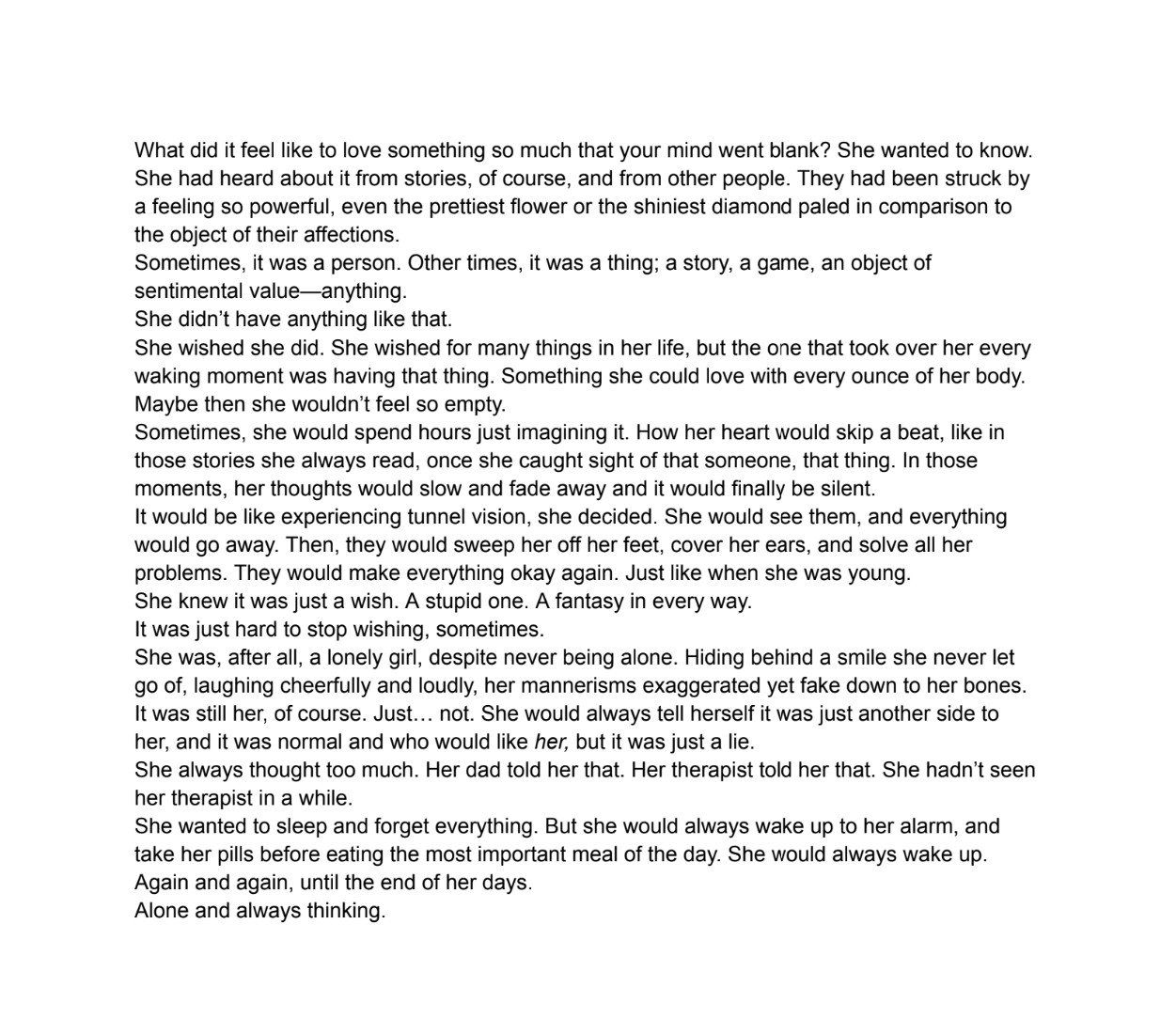 What did it feel like to love something so much that your mind went blank? She wanted to know. She had heard about it from stories, of course, and from other people. They had been struck by a feeling so powerful, even the prettiest flower or the shiniest diamond paled in comparison to the object of their affections.

Sometimes, it was a person. Other times, it was a thing; a story, a game, an object of sentimental value—anything.

She didn't have anything like that.

She wished she did. She wished for many things in her life, but the one that took over her every waking moment was having that thing. Something she could love with every ounce of her body. Maybe then she wouldn't feel so empty.

Sometimes, she would spend hours just imagining it. How her heart would skip a beat, like in those stories she always read, once she caught sight of that someone, that thing. In those moments, her thoughts would slow and fade away and it would finally be silent.

It would be like experiencing tunnel vision, she decided. She would see them, and everything would go away. Then, they would sweep her off her feet, cover her ears, and solve all her problems. They would make everything okay again. Just like when she was young.

She knew it was just a wish. A stupid one. A fantasy in every way.

It was just hard to stop wishing, sometimes.

She was, after all, a lonely girl, despite never being alone. Hiding behind a smile she never let go of, laughing cheerfully and loudly, her mannerisms exaggerated yet fake down to her bones. It was still her, of course. Just… not. She would always tell herself it was just another side to her, and it was normal and who would like her, but it was just a lie.

She always thought too much. Her dad told her that. Her therapist told her that. She hadn't seen her therapist in a while.

She wanted to sleep and forget everything. But she would always wake up to her alarm, and take her pills before eating the most important meal of the day. She would always wake up. Again and again, until the end of her days.

Alone and always thinking.